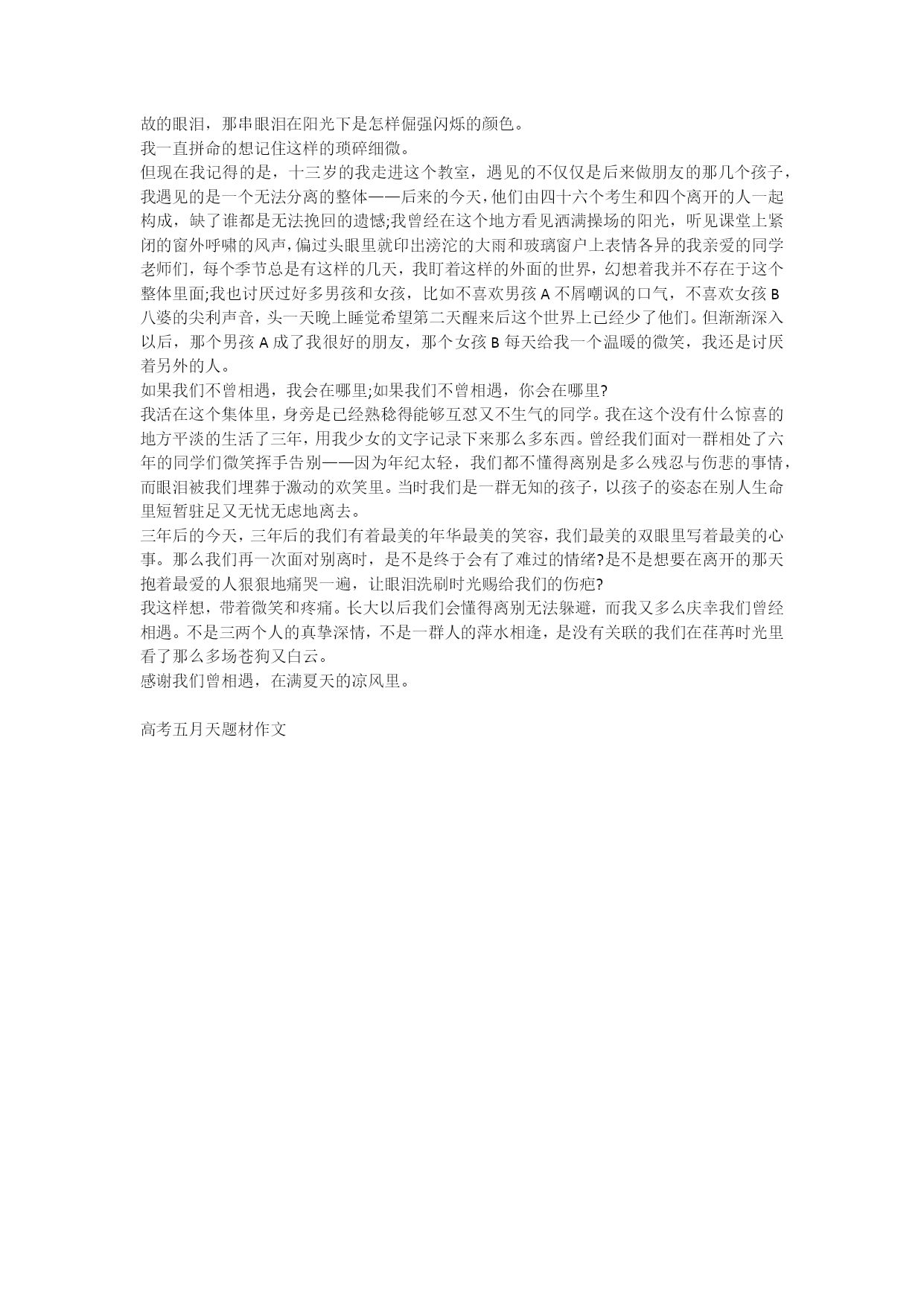 故的眼泪，那串眼泪在阳光下是怎样倔强闪烁的颜色。
我一直拼命的想记住这样的琐碎细微。
但现在我记得的是，十三岁的我走进这个教室，遇见的不仅仅是后来做朋友的那几个孩子，我遇见的是一个无法分离的整体——后来的今天，他们由四十六个考生和四个离开的人一起构成，缺了谁都是无法挽回的遗憾;我曾经在这个地方看见洒满操场的阳光，听见课堂上紧闭的窗外呼啸的风声，偏过头眼里就印出滂沱的大雨和玻璃窗户上表情各异的我亲爱的同学老师们，每个季节总是有这样的几天，我盯着这样的外面的世界，幻想着我并不存在于这个整体里面;我也讨厌过好多男孩和女孩，比如不喜欢男孩 A 不屑嘲讽的口气，不喜欢女孩 B 八婆的尖利声音，头一天晚上睡觉希望第二天醒来后这个世界上已经少了他们。但渐渐深入以后，那个男孩 A 成了我很好的朋友，那个女孩 B 每天给我一个温暖的微笑，我还是讨厌着另外的人。
如果我们不曾相遇，我会在哪里;如果我们不曾相遇，你会在哪里?
我活在这个集体里，身旁是已经熟稔得能够互怼又不生气的同学。我在这个没有什么惊喜的地方平淡的生活了三年，用我少女的文字记录下来那么多东西。曾经我们面对一群相处了六年的同学们微笑挥手告别——因为年纪太轻，我们都不懂得离别是多么残忍与伤悲的事情，而眼泪被我们埋葬于激动的欢笑里。当时我们是一群无知的孩子，以孩子的姿态在别人生命里短暂驻足又无忧无虑地离去。
三年后的今天，三年后的我们有着最美的年华最美的笑容，我们最美的双眼里写着最美的心事。那么我们再一次面对别离时，是不是终于会有了难过的情绪?是不是想要在离开的那天抱着最爱的人狠狠地痛哭一遍，让眼泪洗刷时光赐给我们的伤疤?
我这样想，带着微笑和疼痛。长大以后我们会懂得离别无法躲避，而我又多么庆幸我们曾经相遇。不是三两个人的真挚深情，不是一群人的萍水相逢，是没有关联的我们在荏苒时光里看了那么多场苍狗又白云。
感谢我们曾相遇，在满夏天的凉风里。

高考五月天题材作文